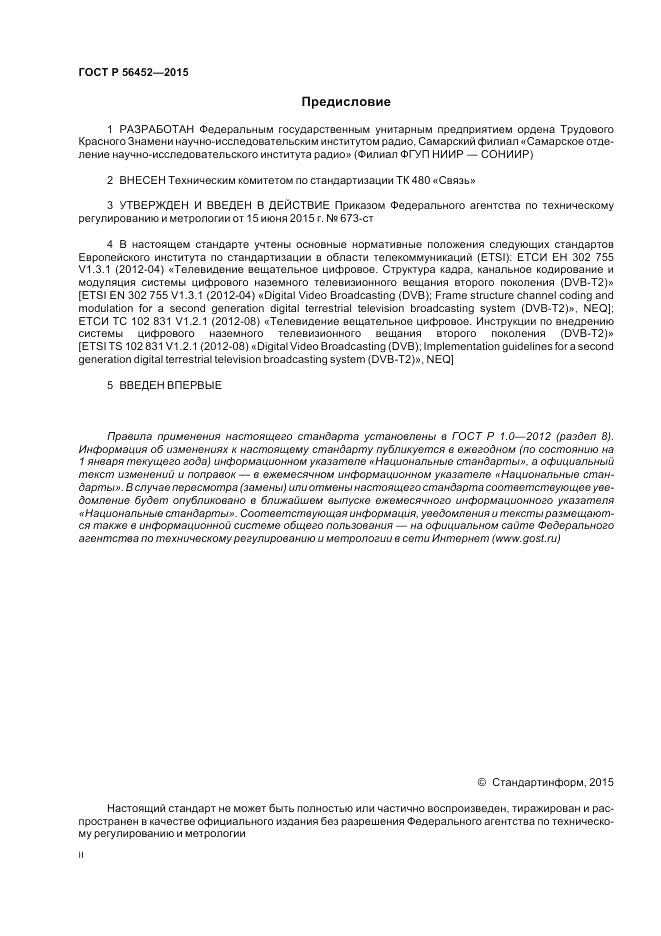 ГОСТ Р 56452—2015

Предисловие

1 РАЗРАБОТАН Федеральным государственным унитарным предприятием ордена Трудового Красного Знамени научно-исследовательским институтом радио, Самарский филиал «Самарское отделение научно-исследовательского института радио» (Филиал ФГУП НИИР — СОНИИР)

2 ВНЕСЕН Техническим комитетом по стандартизации ТК 480 «Связь»

3 УТВЕРЖДЕН И ВВЕДЕН В ДЕЙСТВИЕ Приказом Федерального агентства по техническому регулированию и метрологии от 15 июня 2015 г. № 673-ст

4 В настоящем стандарте учтены основные нормативные положения следующих стандартов Европейского института по стандартизации в области телекоммуникаций (ETSI): ЕТСИ ЕН 302 755 V1.3.1 (2012-04) «Телевидение вещательное цифровое. Структура кадра, канальное кодирование и модуляция системы цифрового наземного телевизионного вещания второго поколения (DVB-T2)» [ETSI EN 302 755 V1.3.1 (2012-04) «Digital Video Broadcasting (DVB); Frame structure channel coding and modulation for a second generation digital terrestrial television broadcasting system (DVB-T2)», NEQ]; ЕТСИ ТС 102 831 V1.2.1 (2012-08) «Телевидение вещательное цифровое. Инструкции по внедрению системы цифрового наземного телевизионного вещания второго поколения (DVB-T2)» [ETSI TS 102 831 V1.2.1 (2012-08) «Digital Video Broadcasting (DVB); Implementation guidelines for a second generation digital terrestrial television broadcasting system (DVB-T2)», NEQ]

5 ВВЕДЕН ВПЕРВЫЕ

Правила применения настоящего стандарта установлены в ГОСТ Р 1.0—2012 (раздел 8). Информация об изменениях к настоящему стандарту публикуется в ежегодном (по состоянию на 1 января текущего года) информационном указателе «Национальные стандарты», а официальный текст изменений и поправок — в ежемесячном информационном указателе «Национальные стандарты». В случае пересмотра (замены) или отмены настоящего стандарта соответствующее уведомление будет опубликовано в ближайшем выпуске ежемесячного информационного указателя «Национальные стандарты». Соответствующая информация, уведомления и тексты размещаются также в информационной системе общего пользования — на официальном сайте Федерального агентства по техническому регулированию и метрологии в сети Интернет (www.gost.ru)

© Стандартинформ, 2015

Настоящий стандарт не может быть полностью или частично воспроизведен, тиражирован и распространен в качестве официального издания без разрешения Федерального агентства по техническому регулированию и метрологии

II